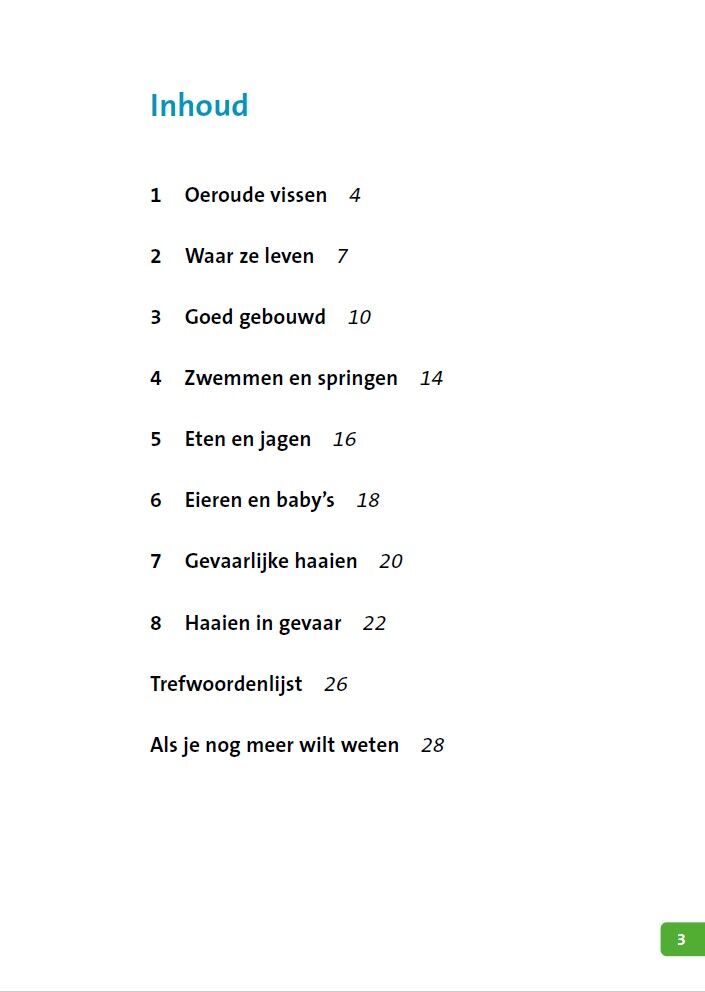 Inhoud

1 Oeroude vissen 4

2 Waar ze leven 7

3 Goed gebouwd 10

4 Zwemmen en springen 14

5 Eten en jagen 16

6 Eieren en baby's 18

7 Gevaarlijke haaien 20

8 Haaien in gevaar 22

Trefwoordenlijst 26

Als je nog meer wilt weten 28

3